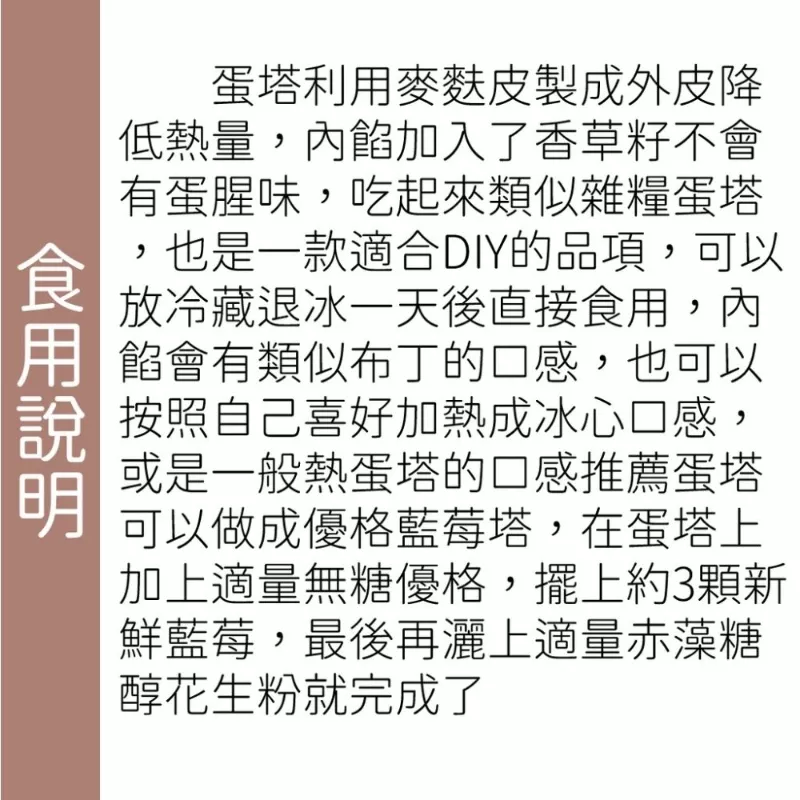 食用說明

蛋塔利用麥麩皮製成外皮降低熱量，內餡加入了香草籽不會有蛋腥味，吃起來類似雜糧蛋塔，也是一款適合DIY的品項，可以放冷藏退冰一天後直接食用，內餡會有類似布丁的口感，也可以按照自己喜好加熱成冰心口感，或是一般熱蛋塔的口感推薦蛋塔可以做成優格藍莓塔，在蛋塔上加上適量無糖優格，擺上約3顆新鮮藍莓，最後再灑上適量赤藻糖醇花生粉就完成了